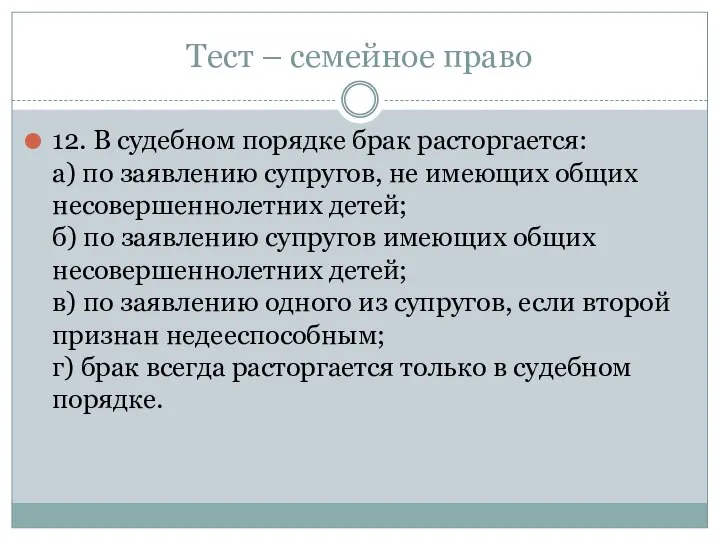 Тест – семейное право

12. В судебном порядке брак расторгается:
а) по заявлению супругов, не имеющих общих несовершеннолетних детей;
б) по заявлению супругов имеющих общих несовершеннолетних детей;
в) по заявлению одного из супругов, если второй признан недееспособным;
г) брак всегда расторгается только в судебном порядке.